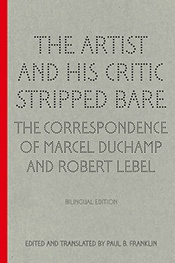 THE ARTIST AND HIS CRITIC STRIPPED BARE

THE CORRESPONDENCE OF MARCEL DUCHAMP AND ROBERT LEBEL

BILINGUAL EDITION

EDITED AND TRANSLATED BY PAUL B. FRANKLIN